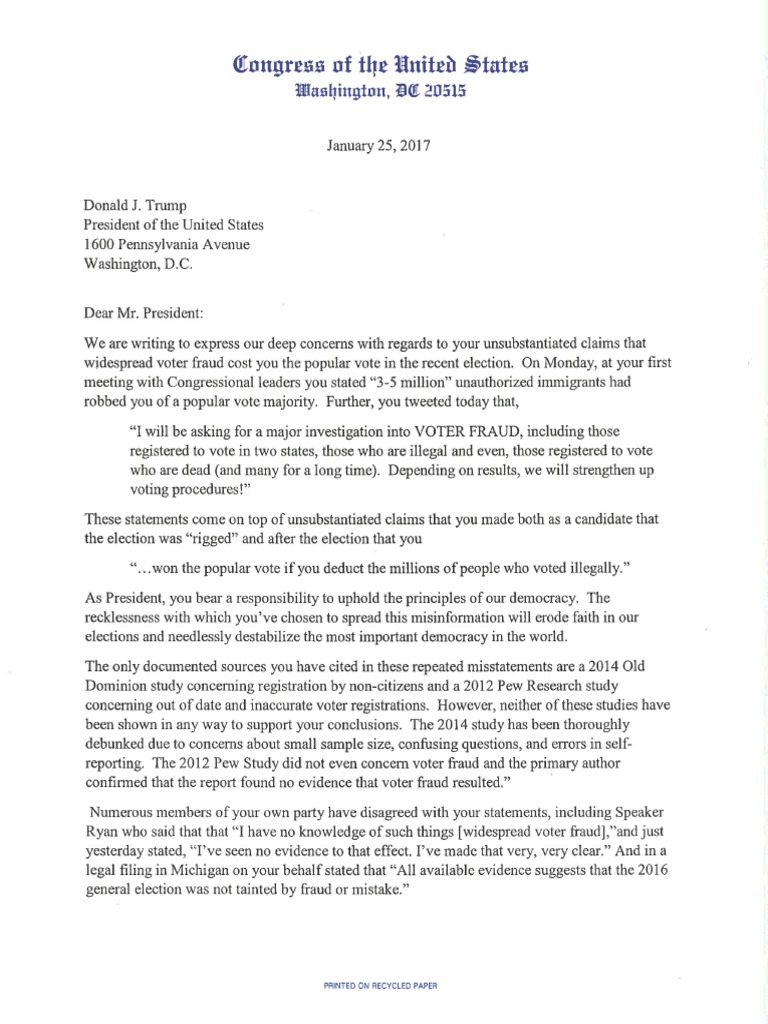 Congress of the United States
Washington, DC 20515

January 25, 2017

Donald J. Trump
President of the United States
1600 Pennsylvania Avenue
Washington, D.C.

Dear Mr. President:

We are writing to express our deep concerns with regards to your unsubstantiated claims that widespread voter fraud cost you the popular vote in the recent election. On Monday, at your first meeting with Congressional leaders you stated "3-5 million" unauthorized immigrants had robbed you of a popular vote majority. Further, you tweeted today that,

"I will be asking for a major investigation into VOTER FRAUD, including those registered to vote in two states, those who are illegal and even, those registered to vote who are dead (and many for a long time). Depending on results, we will strengthen up voting procedures!"

These statements come on top of unsubstantiated claims that you made both as a candidate that the election was "rigged" and after the election that you

"...won the popular vote if you deduct the millions of people who voted illegally."

As President, you bear a responsibility to uphold the principles of our democracy. The recklessness with which you've chosen to spread this misinformation will erode faith in our elections and needlessly destabilize the most important democracy in the world.

The only documented sources you have cited in these repeated misstatements are a 2014 Old Dominion study concerning registration by non-citizens and a 2012 Pew Research study concerning out of date and inaccurate voter registrations. However, neither of these studies have been shown in any way to support your conclusions. The 2014 study has been thoroughly debunked due to concerns about small sample size, confusing questions, and errors in self-reporting. The 2012 Pew Study did not even concern voter fraud and the primary author confirmed that the report found no evidence that voter fraud resulted."

Numerous members of your own party have disagreed with your statements, including Speaker Ryan who said that that "I have no knowledge of such things [widespread voter fraud],"and just yesterday stated, "I've seen no evidence to that effect. I've made that very, very clear." And in a legal filing in Michigan on your behalf stated that "All available evidence suggests that the 2016 general election was not tainted by fraud or mistake."

PRINTED ON RECYCLED PAPER